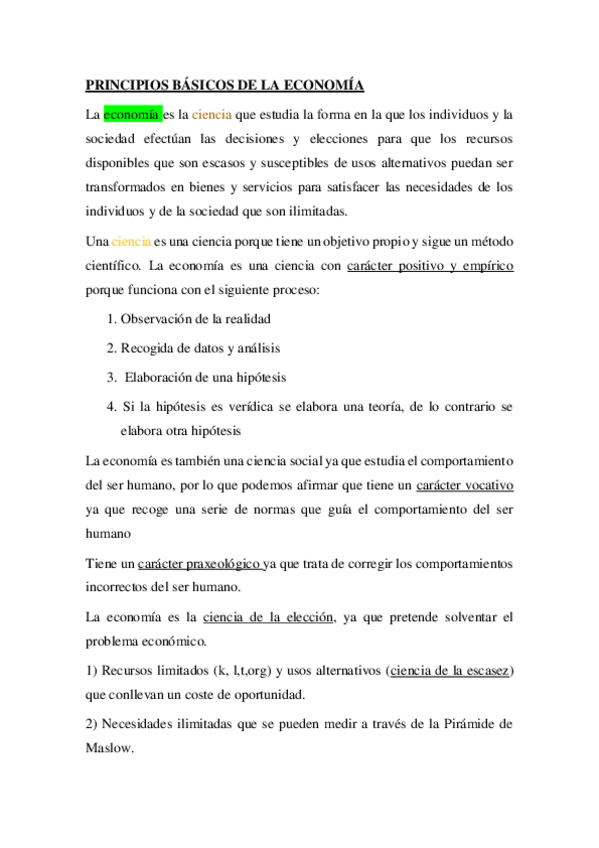 PRINCIPIOS BÁSICOS DE LA ECONOMÍA

La economía es la ciencia que estudia la forma en la que los individuos y la sociedad efectúan las decisiones y elecciones para que los recursos disponibles que son escasos y susceptibles de usos alternativos puedan ser transformados en bienes y servicios para satisfacer las necesidades de los individuos y de la sociedad que son ilimitadas.

Una ciencia es una ciencia porque tiene un objetivo propio y sigue un método científico. La economía es una ciencia con carácter positivo y empírico porque funciona con el siguiente proceso:

1. Observación de la realidad

2. Recogida de datos y análisis

3. Elaboración de una hipótesis

4. Si la hipótesis es verídica se elabora una teoría, de lo contrario se elabora otra hipótesis

La economía es también una ciencia social ya que estudia el comportamiento del ser humano, por lo que podemos afirmar que tiene un carácter vocativo ya que recoge una serie de normas que guía el comportamiento del ser humano

Tiene un carácter praxeológico ya que trata de corregir los comportamientos incorrectos del ser humano.

La economía es la ciencia de la elección, ya que pretende solventar el problema económico.

1) Recursos limitados (k, l,t,org) y usos alternativos (ciencia de la escasez) que conllevan un coste de oportunidad.

2) Necesidades ilimitadas que se pueden medir a través de la Pirámide de Maslow.